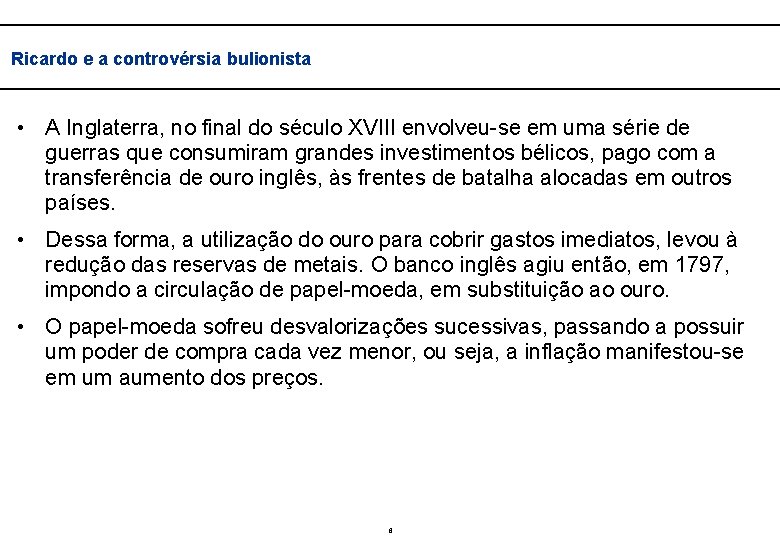 Ricardo e a controvérsia bulionista

• A Inglaterra, no final do século XVIII envolveu-se em uma série de guerras que consumiram grandes investimentos bélicos, pago com a transferência de ouro inglês, às frentes de batalha alocadas em outros países.

• Dessa forma, a utilização do ouro para cobrir gastos imediatos, levou à redução das reservas de metais. O banco inglês agiu então, em 1797, impondo a circulação de papel-moeda, em substituição ao ouro.

• O papel-moeda sofreu desvalorizações sucessivas, passando a possuir um poder de compra cada vez menor, ou seja, a inflação manifestou-se em um aumento dos preços.

8